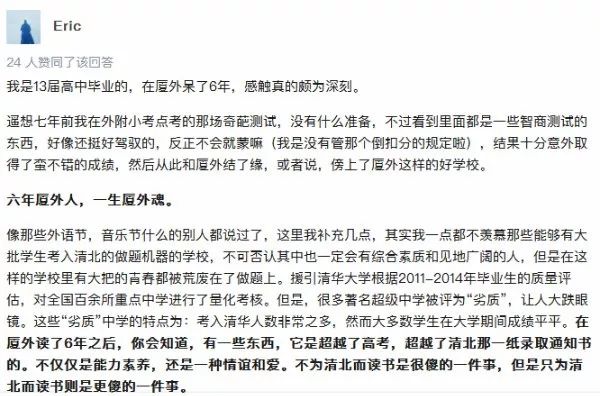 Eric

24 人赞同了该回答

我是13届高中毕业的，在厦外呆了6年，感触真的颇为深刻。

遥想七年前我在外附小考点考的那场奇葩测试，没有什么准备，不过看到里面都是一些智商测试的东西，好像还挺好驾驭的，反正不会就蒙嘛（我是没有管那个倒扣分的规定啦），结果十分意外取得了蛮不错的成绩，然后从此和厦外结了缘，或者说，傍上了厦外这样的好学校。

六年厦外人，一生厦外魂。

像那些外语节，音乐节什么的别人都说过了，这里我补充几点，其实我一点都不羡慕那些能够有大批学生考入清北的做题机器的学校，不可否认其中也一定会有综合素质和见地广阔的人，但是在这样的学校里有大把的青春都被荒废在了做题上。援引清华大学根据2011-2014年毕业生的质量评估，对全国百余所重点中学进行了量化考核。但是，很多著名超级中学被评为“劣质”，让人大跌眼镜。这些“劣质”中学的特点为：考入清华人数非常之多，然而大多数学生在大学期间成绩平平。在厦外读了6年之后，你会知道，有一些东西，它是超越了高考，超越了清北那一纸录取通知书的。不仅仅是能力素养，还是一种情谊和爱。不为清北而读书是很傻的一件事，但是只为清北而读书则是更傻的一件事。